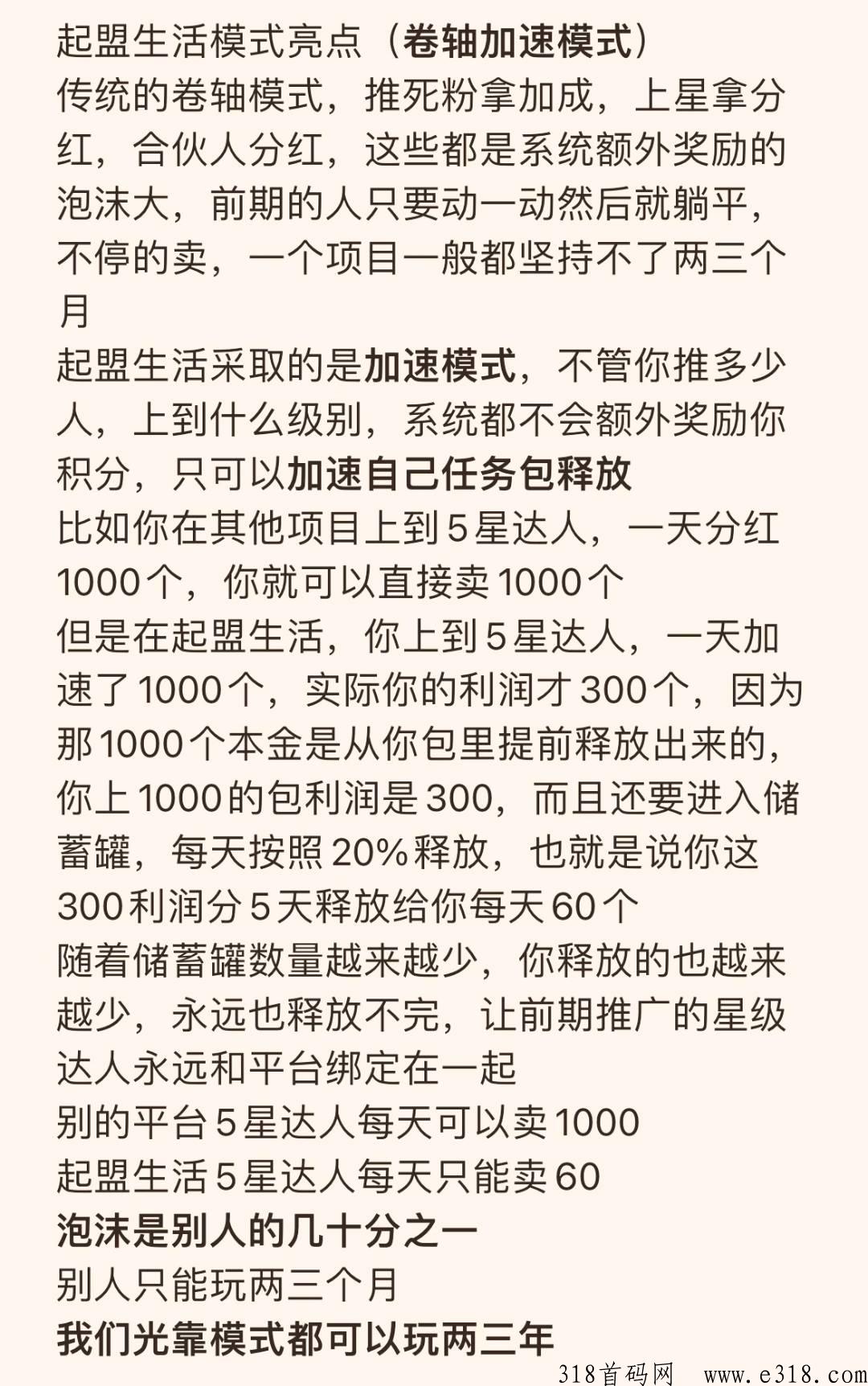 起盟生活模式亮点（卷轴加速模式）
传统的卷轴模式，推死粉拿加成，上星拿分红，合伙人分红，这些都是系统额外奖励的泡沫大，前期的人只要动一动然后就躺平，不停的卖，一个项目一般都坚持不了两三个月
起盟生活采取的是加速模式，不管你推多少人，上到什么级别，系统都不会额外奖励你积分，只可以加速自己任务包释放
比如你在其他项目上到5星达人，一天分红1000个，你就可以直接卖1000个
但是在起盟生活，你上到5星达人，一天加速了1000个，实际你的利润才300个，因为那1000个本金是从你包里提前释放出来的，你上1000的包利润是300，而且还要进入储蓄罐，每天按照20%释放，也就是说你这300利润分5天释放给你每天60个
随着储蓄罐数量越来越少，你释放的也越来越少，永远也释放不完，让前期推广的星级达人永远和平台绑定在一起
别的平台5星达人每天可以卖1000
起盟生活5星达人每天只能卖60
泡沫是别人的几十分之一
别人只能玩两三个月
我们光靠模式都可以玩两三年
318首码网 www.e318.com